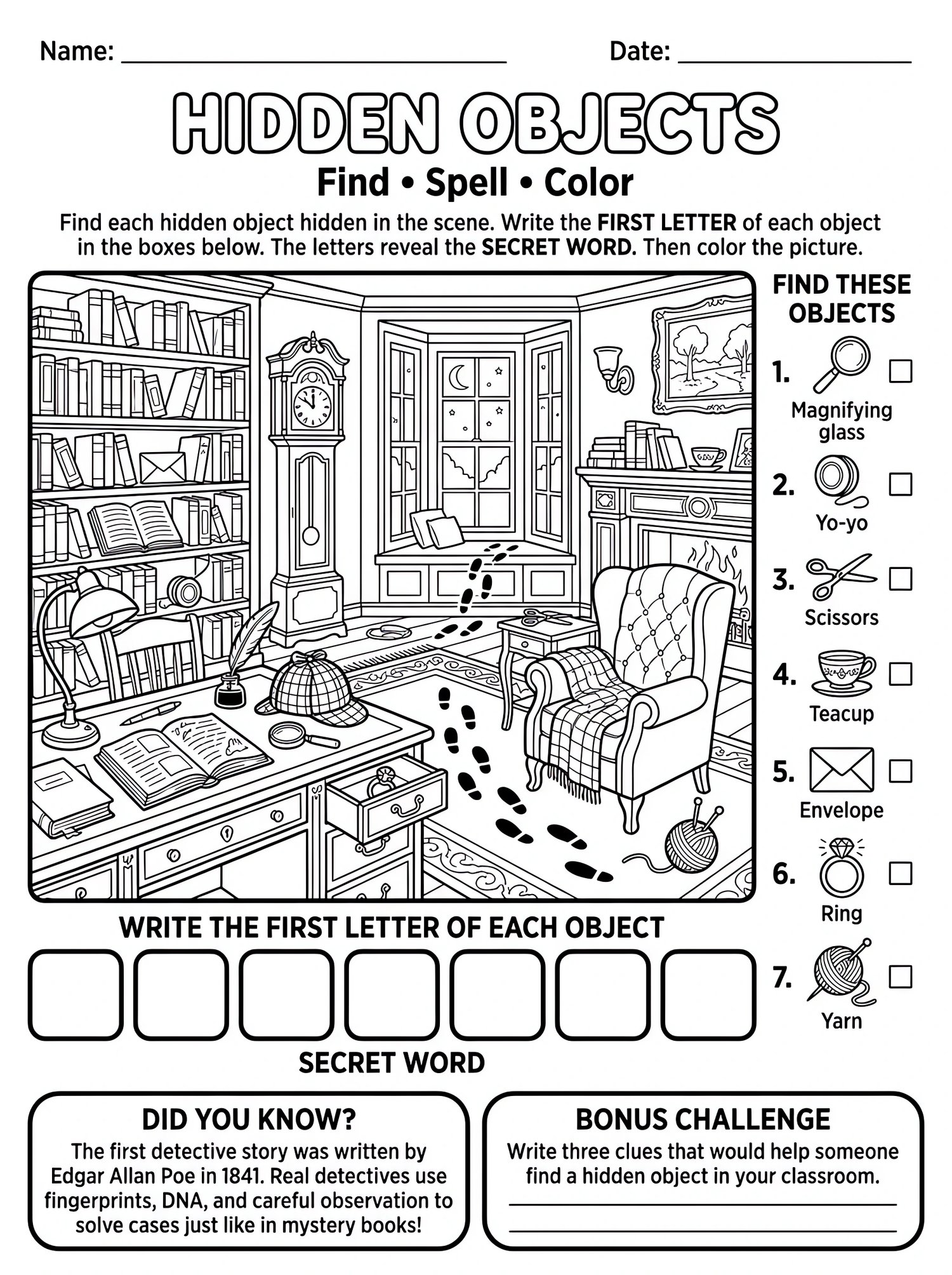 Name: ____ Date: ____

HIDDEN OBJECTS

Find • Spell • Color

Find each hidden object hidden in the scene. Write the FIRST LETTER of each object in the boxes below. The letters reveal the SECRET WORD. Then color the picture.

FIND THESE OBJECTS

1. ☐
Magnifying glass

2. ☐
Yo-yo

3. ☐
Scissors

4. ☐
Teacup

5. ☐
Envelope

6. ☐
Ring

7. ☐
Yarn

WRITE THE FIRST LETTER OF EACH OBJECT

SECRET WORD

DID YOU KNOW?

The first detective story was written by Edgar Allan Poe in 1841. Real detectives use fingerprints, DNA, and careful observation to solve cases just like in mystery books!

BONUS CHALLENGE

Write three clues that would help someone find a hidden object in your classroom.

____

____